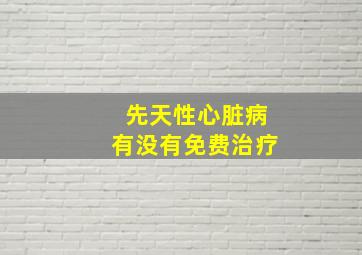 先天性心脏病
有没有免费治疗